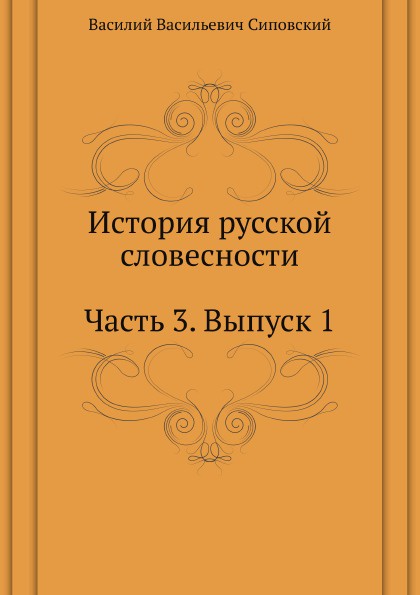 Василий Васильевич Сиповский

История русской словесности

Часть 3. Выпуск 1